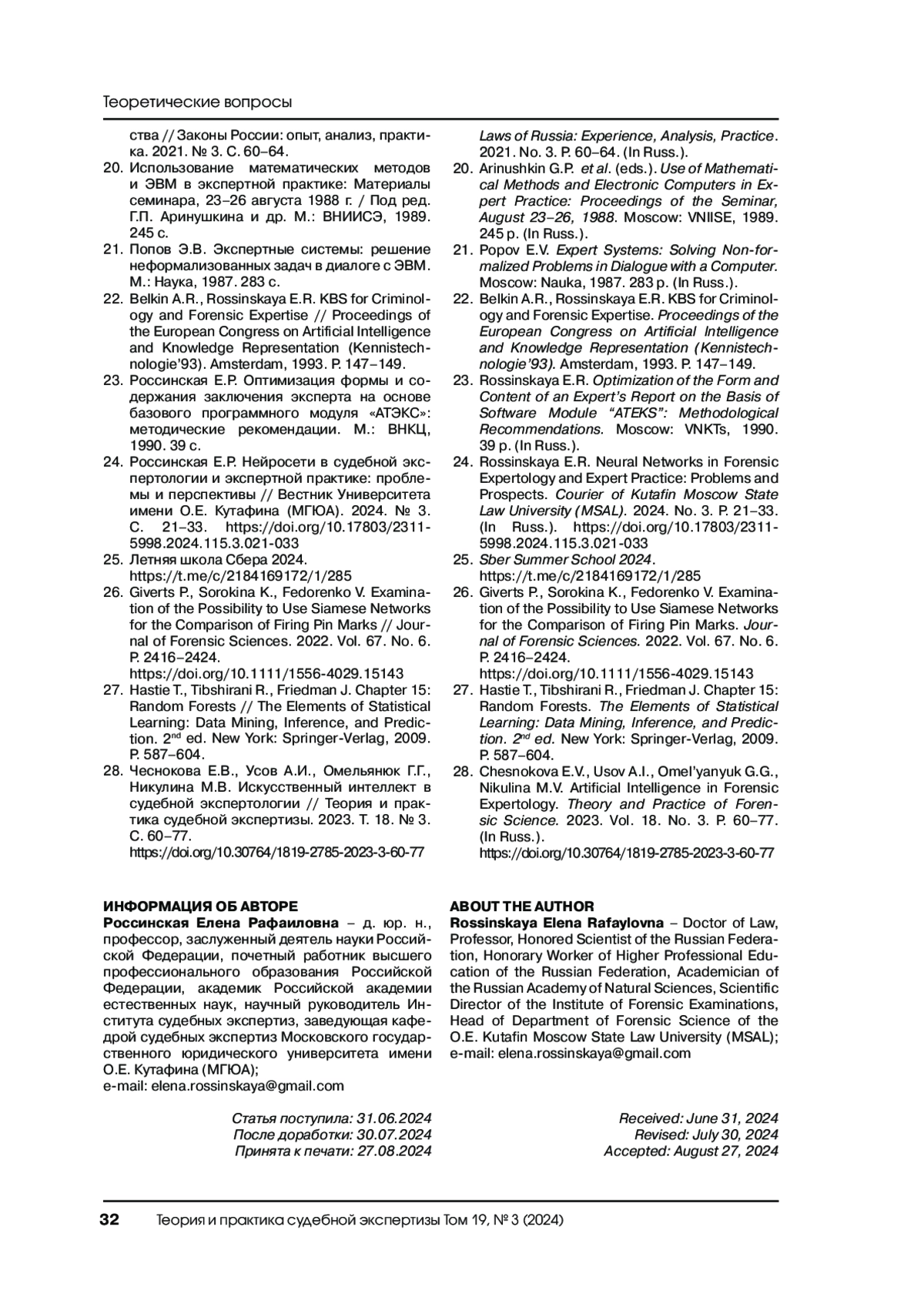 Теоретические вопросы

ства // Законы России: опыт, анализ, практика. 2021. № 3. С. 60–64.

20. Использование математических методов и ЭВМ в экспертной практике: Материалы семинара, 23–26 августа 1988 г. / Под ред. Г.П. Аринушкина и др. М.: ВНИИСЭ, 1989. 245 с.

21. Попов Э.В. Экспертные системы: решение неформализованных задач в диалоге с ЭВМ. М.: Наука, 1987. 283 с.

22. Belkin A.R., Rossinskaya E.R. KBS for Criminology and Forensic Expertise // Proceedings of the European Congress on Artificial Intelligence and Knowledge Representation (Kennistechnologie'93). Amsterdam, 1993. P. 147–149.

23. Россинская Е.Р. Оптимизация формы и содержания заключения эксперта на основе базового программного модуля «АТЭКС»: методические рекомендации. М.: ВНКЦ, 1990. 39 с.

24. Россинская Е.Р. Нейросети в судебной экспертологии и экспертной практике: проблемы и перспективы // Вестник Университета имени О.Е. Кутафина (МГЮА). 2024. № 3. С. 21–33. https://doi.org/10.17803/2311-5998.2024.115.3.021-033

25. Летняя школа Сбера 2024. https://t.me/c/2184169172/1/285

26. Giverts P., Sorokina K., Fedorenko V. Examination of the Possibility to Use Siamese Networks for the Comparison of Firing Pin Marks // Journal of Forensic Sciences. 2022. Vol. 67. No. 6. P. 2416–2424. https://doi.org/10.1111/1556-4029.15143

27. Hastie T., Tibshirani R., Friedman J. Chapter 15: Random Forests // The Elements of Statistical Learning: Data Mining, Inference, and Prediction. 2$^{nd}$ ed. New York: Springer-Verlag, 2009. P. 587–604.

28. Чеснокова Е.В., Усов А.И., Омельянюк Г.Г., Никулина М.В. Искусственный интеллект в судебной экспертологии // Теория и практика судебной экспертизы. 2023. Т. 18. № 3. С. 60–77. https://doi.org/10.30764/1819-2785-2023-3-60-77

Laws of Russia: Experience, Analysis, Practice. 2021. No. 3. P. 60–64. (In Russ.).

20. Arinushkin G.P. et al. (eds.). Use of Mathematical Methods and Electronic Computers in Expert Practice: Proceedings of the Seminar, August 23–26, 1988. Moscow: VNIISE, 1989. 245 p. (In Russ.).

21. Popov E.V. Expert Systems: Solving Non-formalized Problems in Dialogue with a Computer. Moscow: Nauka, 1987. 283 p. (In Russ.).

22. Belkin A.R., Rossinskaya E.R. KBS for Criminology and Forensic Expertise. Proceedings of the European Congress on Artificial Intelligence and Knowledge Representation (Kennistechnologie'93). Amsterdam, 1993. P. 147–149.

23. Rossinskaya E.R. Optimization of the Form and Content of an Expert's Report on the Basis of Software Module "ATEKS": Methodological Recommendations. Moscow: VNKTs, 1990. 39 p. (In Russ.).

24. Rossinskaya E.R. Neural Networks in Forensic Expertology and Expert Practice: Problems and Prospects. Courier of Kutafin Moscow State Law University (MSAL). 2024. No. 3. P. 21–33. (In Russ.). https://doi.org/10.17803/2311-5998.2024.115.3.021-033

25. Sber Summer School 2024. https://t.me/c/2184169172/1/285

26. Giverts P., Sorokina K., Fedorenko V. Examination of the Possibility to Use Siamese Networks for the Comparison of Firing Pin Marks. Journal of Forensic Sciences. 2022. Vol. 67. No. 6. P. 2416–2424. https://doi.org/10.1111/1556-4029.15143

27. Hastie T., Tibshirani R., Friedman J. Chapter 15: Random Forests. The Elements of Statistical Learning: Data Mining, Inference, and Prediction. 2$^{nd}$ ed. New York: Springer-Verlag, 2009. P. 587–604.

28. Chesnokova E.V., Usov A.I., Omel'yanyuk G.G., Nikulina M.V. Artificial Intelligence in Forensic Expertology. Theory and Practice of Forensic Science. 2023. Vol. 18. No. 3. P. 60–77. (In Russ.). https://doi.org/10.30764/1819-2785-2023-3-60-77

ИНФОРМАЦИЯ ОБ АВТОРЕ
Россинская Елена Рафаиловна – д. юр. н., профессор, заслуженный деятель науки Российской Федерации, почетный работник высшего профессионального образования Российской Федерации, академик Российской академии естественных наук, научный руководитель Института судебных экспертиз, заведующая кафедрой судебных экспертиз Московского государственного юридического университета имени О.Е. Кутафина (МГЮА);
e-mail: elena.rossinskaya@gmail.com

Статья поступила: 31.06.2024
После доработки: 30.07.2024
Принята к печати: 27.08.2024

ABOUT THE AUTHOR
Rossinskaya Elena Rafaylovna – Doctor of Law, Professor, Honored Scientist of the Russian Federation, Honorary Worker of Higher Professional Education of the Russian Federation, Academician of the Russian Academy of Natural Sciences, Scientific Director of the Institute of Forensic Examinations, Head of Department of Forensic Science of the O.E. Kutafin Moscow State Law University (MSAL);
e-mail: elena.rossinskaya@gmail.com

Received: June 31, 2024
Revised: July 30, 2024
Accepted: August 27, 2024

32 Теория и практика судебной экспертизы Том 19, № 3 (2024)